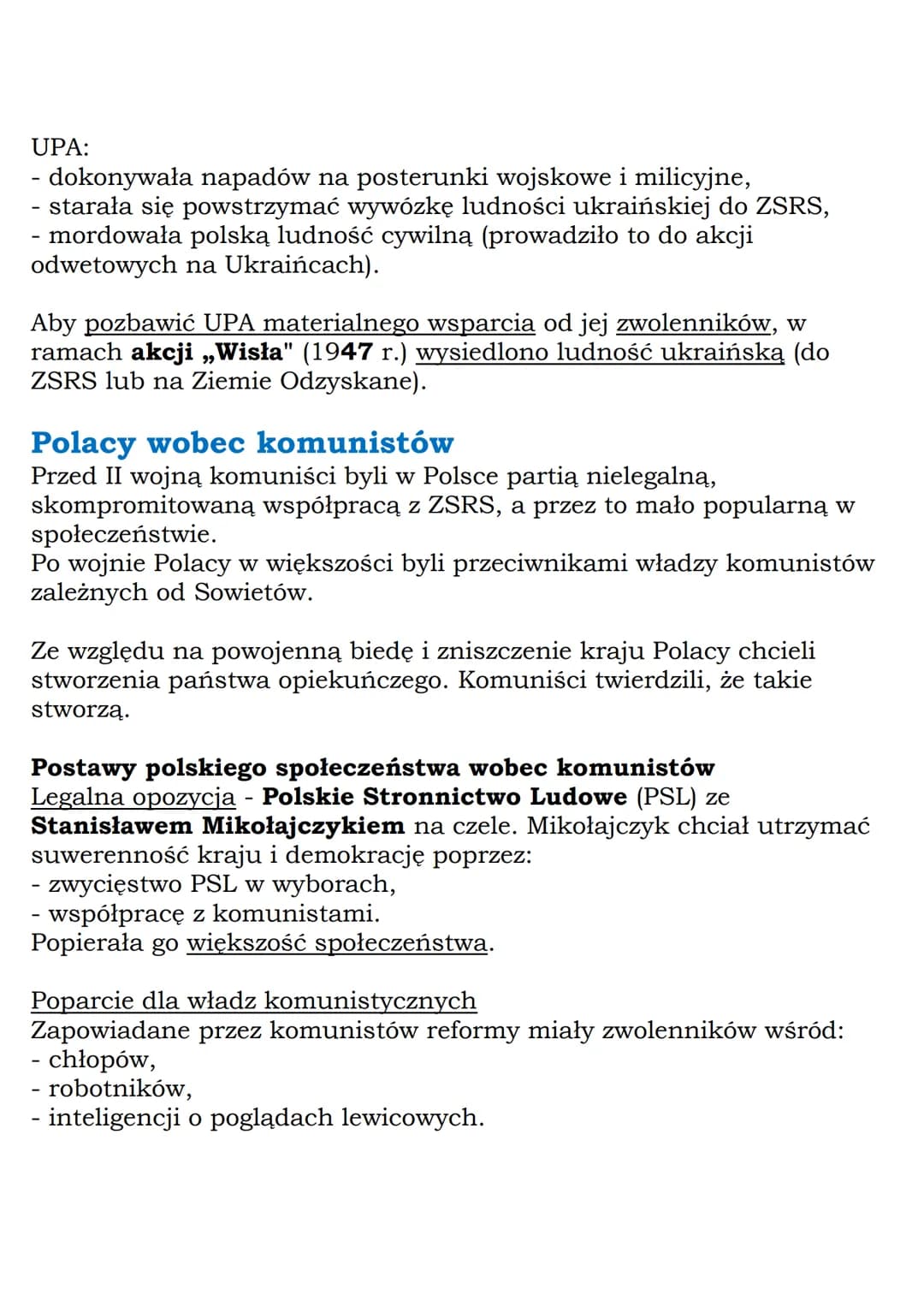 UPA:
- dokonywała napadów na posterunki wojskowe i milicyjne,
- starała się powstrzymać wywózkę ludności ukraińskiej do ZSRS,
- mordowała polską ludność cywilną (prowadziło to do akcji odwetowych na Ukraińcach).

Aby pozbawić UPA materialnego wsparcia od jej zwolenników, w ramach akcji „Wisła" (1947 r.) wysiedlono ludność ukraińską (do ZSRS lub na Ziemie Odzyskane).

Polacy wobec komunistów
Przed II wojną komuniści byli w Polsce partią nielegalną, skompromitowaną współpracą z ZSRS, a przez to mało popularną w społeczeństwie.
Po wojnie Polacy w większości byli przeciwnikami władzy komunistów zależnych od Sowietów.

Ze względu na powojenną biedę i zniszczenie kraju Polacy chcieli stworzenia państwa opiekuńczego. Komuniści twierdzili, że takie stworzą.

Postawy polskiego społeczeństwa wobec komunistów
Legalna opozycja - Polskie Stronnictwo Ludowe (PSL) ze Stanisławem Mikołajczykiem na czele. Mikołajczyk chciał utrzymać suwerenność kraju i demokrację poprzez:
- zwycięstwo PSL w wyborach,
- współpracę z komunistami.
Popierała go większość społeczeństwa.

Poparcie dla władz komunistycznych
Zapowiadane przez komunistów reformy miały zwolenników wśród:
- chłopów,
- robotników,
- inteligencji o poglądach lewicowych.